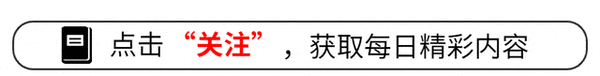 点击“关注”，获取每日精彩内容